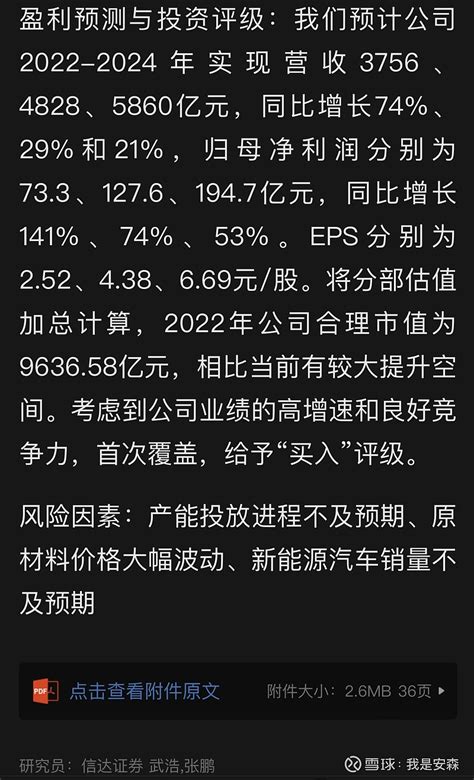 盈利预测与投资评级：我们预计公司2022-2024年实现营收3756、4828、5860亿元，同比增长74%、29%和21%，归母净利润分别为73.3、127.6、194.7亿元，同比增长141%、74%、53%。EPS分别为2.52、4.38、6.69元/股。将分部估值加总计算，2022年公司合理市值为9636.58亿元，相比当前有较大提升空间。考虑到公司业绩的高增速和良好竞争力，首次覆盖，给予“买入”评级。

风险因素：产能投放进程不及预期、原材料价格大幅波动、新能源汽车销量不及预期

PDF 点击查看附件原文 附件大小：2.6MB 36页

研究员：信达证券 武浩,张鹏

雪球：我是安森